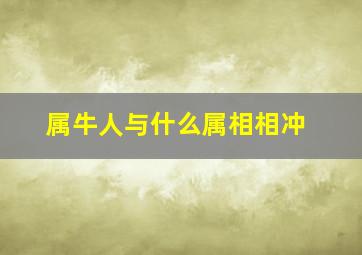 属牛人与什么属相相冲